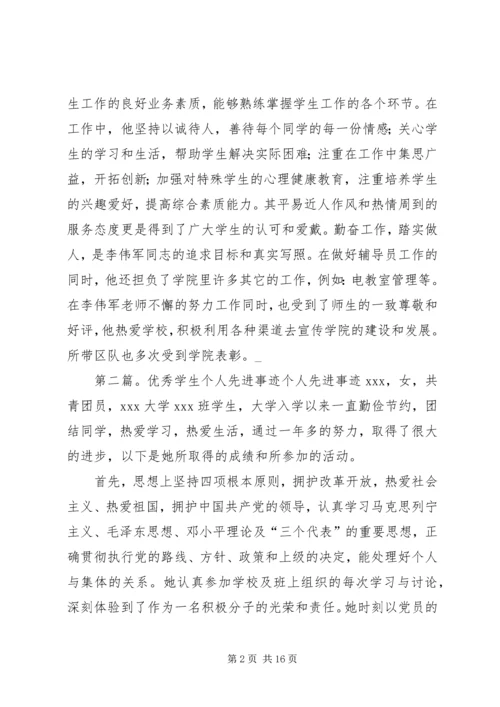 生工作的良好业务素质，能够熟练掌握学生工作的各个环节。在工作中，他坚持以诚待人，善待每个同学的每一份情感；关心学生的学习和生活，帮助学生解决实际困难；注重在工作中集思广益，开拓创新；加强对特殊学生的心理健康教育，注重培养学生的兴趣爱好，提高综合素质能力。其平易近人作风和热情周到的服务态度更是得到了广大学生的认可和爱戴。勤奋工作，踏实做人，是李伟军同志的追求目标和真实写照。在做好辅导员工作的同时，他还担负了学院里许多其它的工作，例如：电教室管理等。在李伟军老师不懈的努力工作同时，也受到了师生的一致尊敬和好评，他热爱学校，积极利用各种渠道去宣传学院的建设和发展。所带区队也多次受到学院表彰。_

第二篇。优秀学生个人先进事迹个人先进事迹 xxx，女，共青团员，xxx 大学 xxx 班学生，大学入学以来一直勤俭节约，团结同学，热爱学习，热爱生活，通过一年多的努力，取得了很大的进步，以下是她所取得的成绩和所参加的活动。

首先，思想上坚持四项根本原则，拥护改革开放，热爱社会主义、热爱祖国，拥护中国共产党的领导，认真学习马克思列宁主义、毛泽东思想、邓小平理论及“三个代表”的重要思想，正确贯彻执行党的路线、方针、政策和上级的决定，能处理好个人与集体的关系。她认真参加学校及班上组织的每次学习与讨论，深刻体验到了作为一名积极分子的光荣和责任。她时刻以党员的

第 2 页 共 16 页